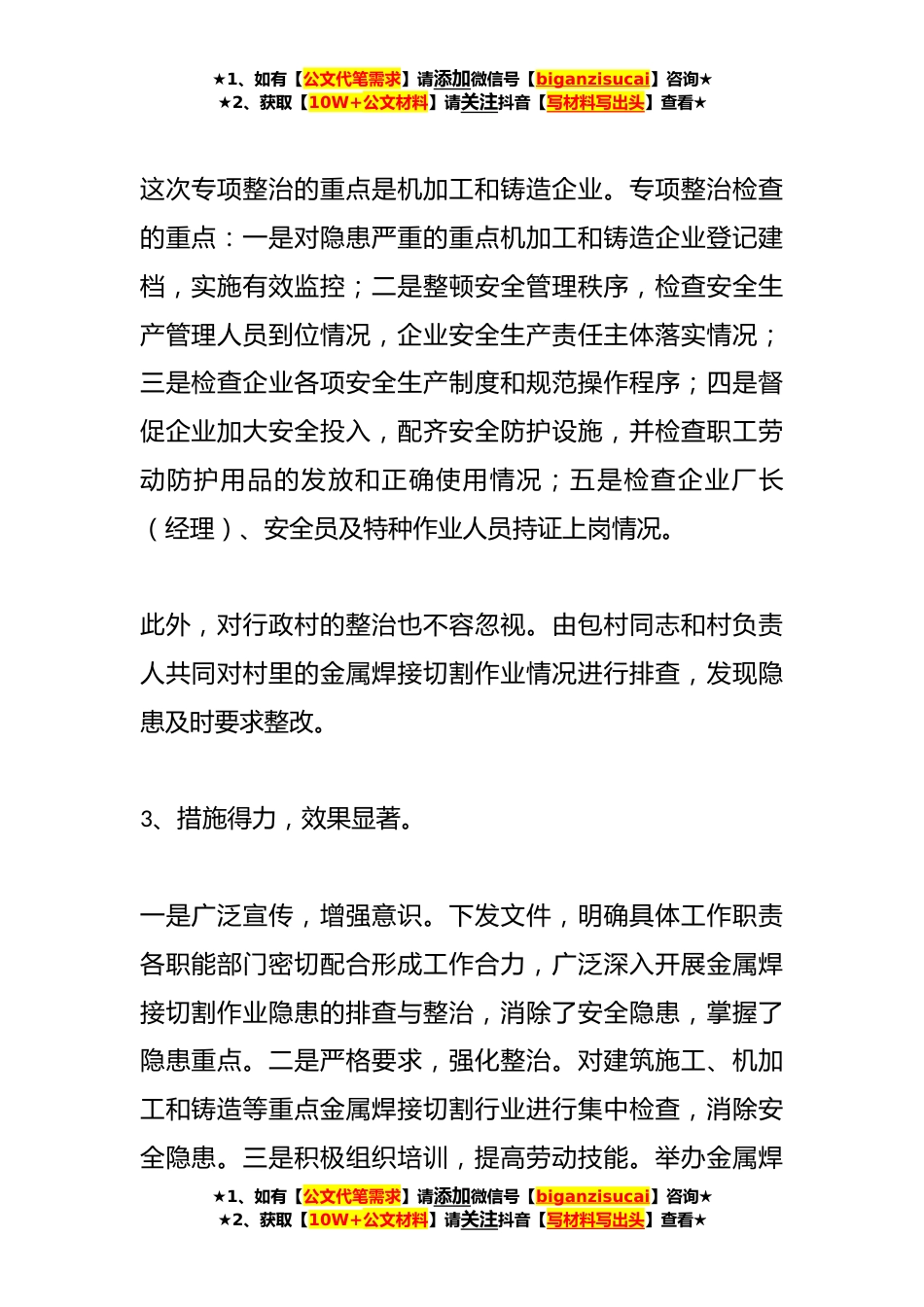 ★1、如有【公文代笔需求】请添加微信号【biganzisucai】咨询★
★2、获取【10W+公文材料】请关注抖音【写材料写出头】查看★

这次专项整治的重点是机加工和铸造企业。专项整治检查的重点：一是对隐患严重的重点机加工和铸造企业登记建档，实施有效监控；二是整顿安全管理秩序，检查安全生产管理人员到位情况，企业安全生产责任主体落实情况；三是检查企业各项安全生产制度和规范操作程序；四是督促企业加大安全投入，配齐安全防护设施，并检查职工劳动防护用品的发放和正确使用情况；五是检查企业厂长（经理）、安全员及特种作业人员持证上岗情况。

此外，对行政村的整治也不容忽视。由包村同志和村负责人共同对村里的金属焊接切割作业情况进行排查，发现隐患及时要求整改。

3、措施得力，效果显著。

一是广泛宣传，增强意识。下发文件，明确具体工作职责各职能部门密切配合形成工作合力，广泛深入开展金属焊接切割作业隐患的排查与整治，消除了安全隐患，掌握了隐患重点。二是严格要求，强化整治。对建筑施工、机加工和铸造等重点金属焊接切割行业进行集中检查，消除安全隐患。三是积极组织培训，提高劳动技能。举办金属焊

★1、如有【公文代笔需求】请添加微信号【biganzisucai】咨询★
★2、获取【10W+公文材料】请关注抖音【写材料写出头】查看★